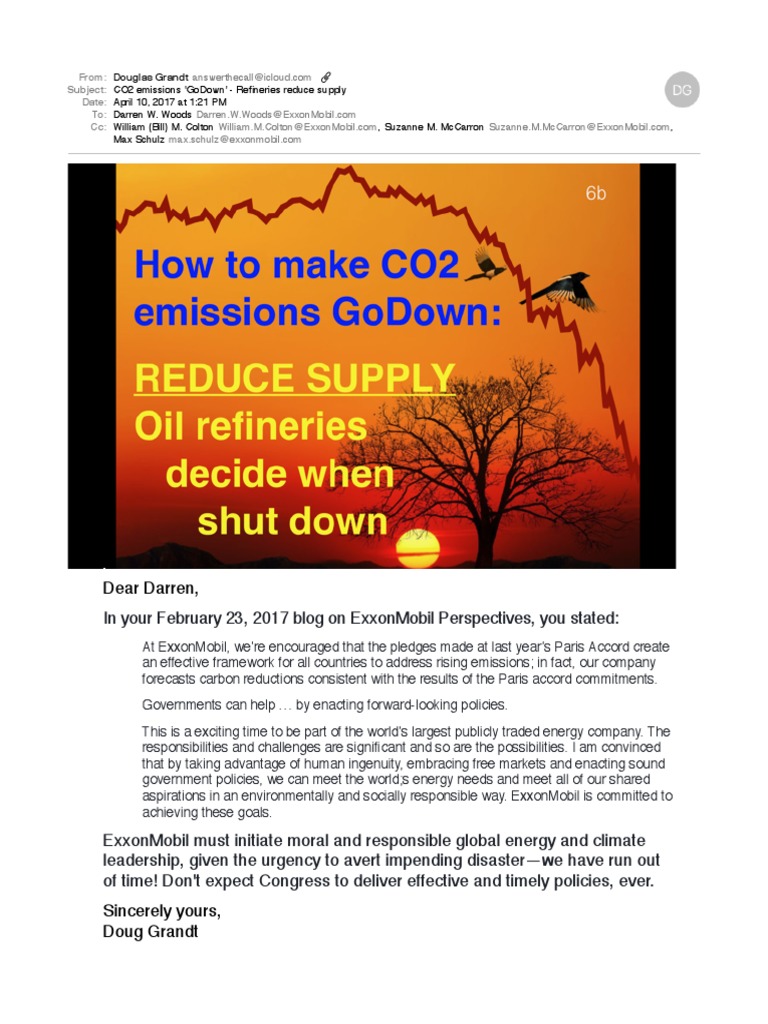 From: Douglas Grandt answerthecall@icloud.com
Subject: CO2 emissions 'GoDown' - Refineries reduce supply
Date: April 10, 2017 at 1:21 PM
To: Darren W. Woods Darren.W.Woods@ExxonMobil.com
Cc: William (Bill) M. Colton William.M.Colton@ExxonMobil.com, Suzanne M. McCarron Suzanne.M.McCarron@ExxonMobil.com, Max Schulz max.schulz@exxonmobil.com

DG

6b

How to make CO2 emissions GoDown:

REDUCE SUPPLY
Oil refineries decide when shut down

Dear Darren,

In your February 23, 2017 blog on ExxonMobil Perspectives, you stated:

At ExxonMobil, we're encouraged that the pledges made at last year's Paris Accord create an effective framework for all countries to address rising emissions; in fact, our company forecasts carbon reductions consistent with the results of the Paris accord commitments.

Governments can help … by enacting forward-looking policies.

This is a exciting time to be part of the world's largest publicly traded energy company. The responsibilities and challenges are significant and so are the possibilities. I am convinced that by taking advantage of human ingenuity, embracing free markets and enacting sound government policies, we can meet the world;s energy needs and meet all of our shared aspirations in an environmentally and socially responsible way. ExxonMobil is committed to achieving these goals.

ExxonMobil must initiate moral and responsible global energy and climate leadership, given the urgency to avert impending disaster—we have run out of time! Don't expect Congress to deliver effective and timely policies, ever.

Sincerely yours,
Doug Grandt